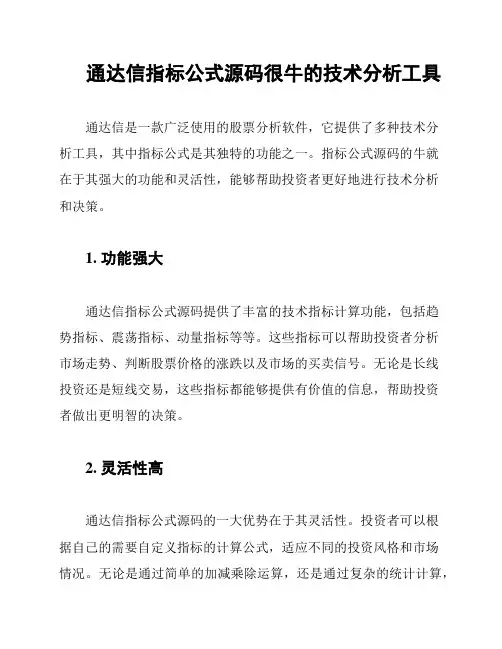 通达信指标公式源码很牛的技术分析工具

通达信是一款广泛使用的股票分析软件，它提供了多种技术分析工具，其中指标公式是其独特的功能之一。指标公式源码的牛就在于其强大的功能和灵活性，能够帮助投资者更好地进行技术分析和决策。

1. 功能强大

通达信指标公式源码提供了丰富的技术指标计算功能，包括趋势指标、震荡指标、动量指标等等。这些指标可以帮助投资者分析市场走势、判断股票价格的涨跌以及市场的买卖信号。无论是长线投资还是短线交易，这些指标都能够提供有价值的信息，帮助投资者做出更明智的决策。

2. 灵活性高

通达信指标公式源码的一大优势在于其灵活性。投资者可以根据自己的需要自定义指标的计算公式，适应不同的投资风格和市场情况。无论是通过简单的加减乘除运算，还是通过复杂的统计计算，